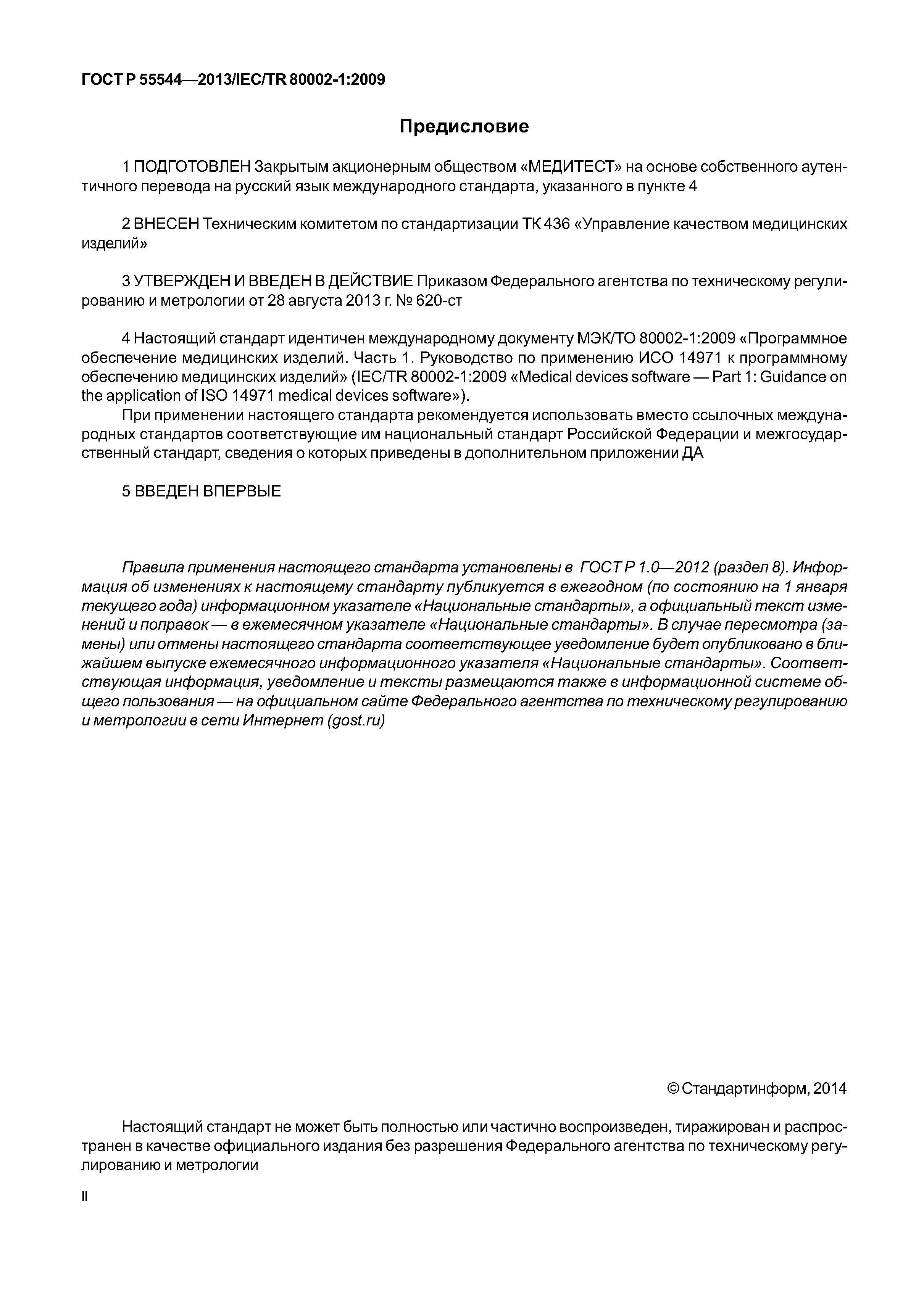 ГОСТ Р 55544—2013/IEC/TR 80002-1:2009

Предисловие

1 ПОДГОТОВЛЕН Закрытым акционерным обществом «МЕДИТЕСТ» на основе собственного аутентичного перевода на русский язык международного стандарта, указанного в пункте 4

2 ВНЕСЕН Техническим комитетом по стандартизации ТК 436 «Управление качеством медицинских изделий»

3 УТВЕРЖДЕН И ВВЕДЕН В ДЕЙСТВИЕ Приказом Федерального агентства по техническому регулированию и метрологии от 28 августа 2013 г. № 620-ст

4 Настоящий стандарт идентичен международному документу МЭК/ТО 80002-1:2009 «Программное обеспечение медицинских изделий. Часть 1. Руководство по применению ИСО 14971 к программному обеспечению медицинских изделий» (IEC/TR 80002-1:2009 «Medical devices software — Part 1: Guidance on the application of ISO 14971 medical devices software»).

При применении настоящего стандарта рекомендуется использовать вместо ссылочных международных стандартов соответствующие им национальный стандарт Российской Федерации и межгосударственный стандарт, сведения о которых приведены в дополнительном приложении ДА

5 ВВЕДЕН ВПЕРВЫЕ

Правила применения настоящего стандарта установлены в ГОСТ Р 1.0—2012 (раздел 8). Информация об изменениях к настоящему стандарту публикуется в ежегодном (по состоянию на 1 января текущего года) информационном указателе «Национальные стандарты», а официальный текст изменений и поправок — в ежемесячном указателе «Национальные стандарты». В случае пересмотра (замены) или отмены настоящего стандарта соответствующее уведомление будет опубликовано в ближайшем выпуске ежемесячного информационного указателя «Национальные стандарты». Соответствующая информация, уведомление и тексты размещаются также в информационной системе общего пользования — на официальном сайте Федерального агентства по техническому регулированию и метрологии в сети Интернет (gost.ru)

© Стандартинформ, 2014

Настоящий стандарт не может быть полностью или частично воспроизведен, тиражирован и распространен в качестве официального издания без разрешения Федерального агентства по техническому регулированию и метрологии

II